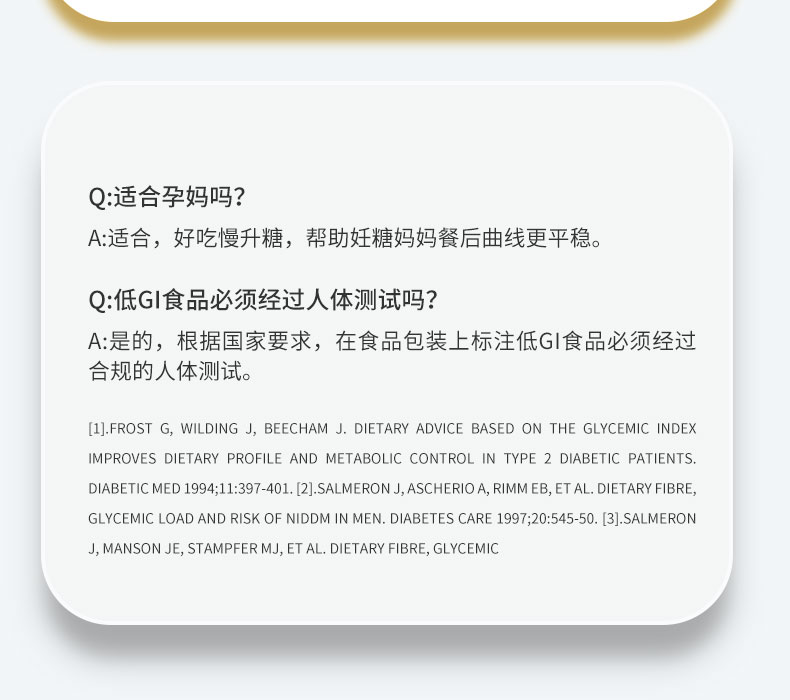 Q:适合孕妈吗?

A:适合，好吃慢升糖，帮助妊糖妈妈餐后曲线更平稳。

Q:低GI食品必须经过人体测试吗?

A:是的，根据国家要求，在食品包装上标注低GI食品必须经过合规的人体测试。

[1].FROST G, WILDING J, BEECHAM J. DIETARY ADVICE BASED ON THE GLYCEMIC INDEX IMPROVES DIETARY PROFILE AND METABOLIC CONTROL IN TYPE 2 DIABETIC PATIENTS. DIABETIC MED 1994;11:397-401. [2].SALMERON J, ASCHERIO A, RIMM EB, ET AL. DIETARY FIBRE, GLYCEMIC LOAD AND RISK OF NIDDM IN MEN. DIABETES CARE 1997;20:545-50. [3].SALMERON J, MANSON JE, STAMPFER MJ, ET AL. DIETARY FIBRE, GLYCEMIC